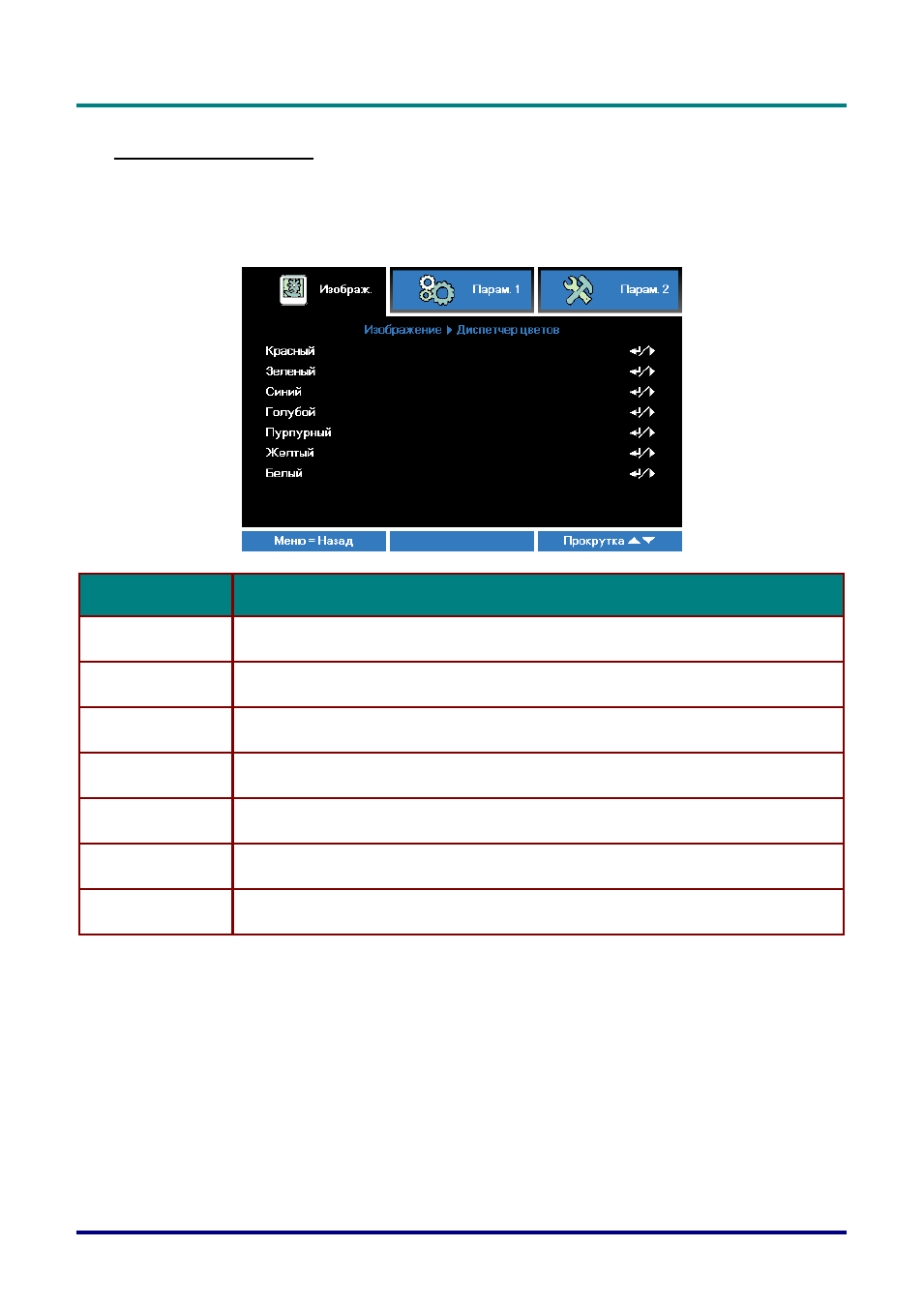 Изображ.

Парам. 1

Парам. 2

Изображение ▶ Диспетчер цветов

Красный

Зеленый

Синий

Голубой

Пурпурный

Желтый

Белый

Меню = Назад

Прокрутка ▲▼